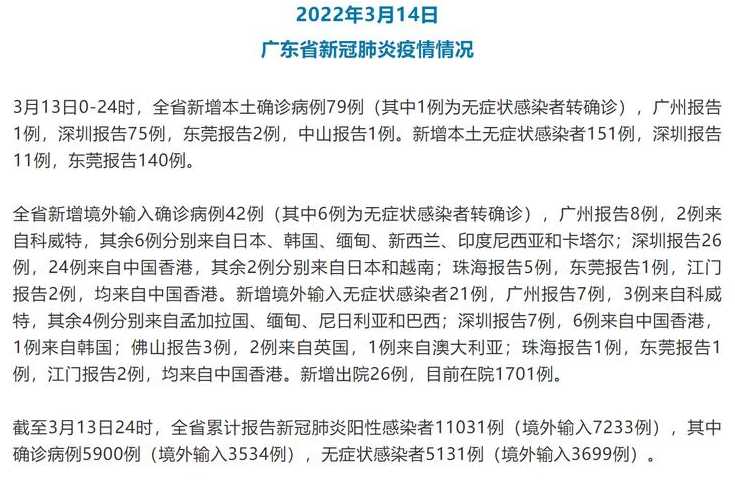 2022年3月14日
广东省新冠肺炎疫情情况

3月13日0-24时，全省新增本土确诊病例79例（其中1例为无症状感染者转确诊），广州报告1例，深圳报告75例，东莞报告2例，中山报告1例。新增本土无症状感染者151例，深圳报告11例，东莞报告140例。

全省新增境外输入确诊病例42例（其中6例为无症状感染者转确诊），广州报告8例，2例来自科威特，其余6例分别来自日本、韩国、缅甸、新西兰、印度尼西亚和卡塔尔；深圳报告26例，24例来自中国香港，其余2例分别来自日本和越南；珠海报告5例，东莞报告1例，江门报告2例，均来自中国香港。新增境外输入无症状感染者21例，广州报告7例，3例来自科威特，其余4例分别来自孟加拉国、缅甸、尼日利亚和巴西；深圳报告7例，6例来自中国香港，1例来自韩国；佛山报告3例，2例来自英国，1例来自澳大利亚；珠海报告1例，东莞报告1例，江门报告2例，均来自中国香港。新增出院26例，目前在院1701例。

截至3月13日24时，全省累计报告新冠肺炎阳性感染者11031例（境外输入7233例），其中确诊病例5900例（境外输入3534例），无症状感染者5131例（境外输入3699例）。